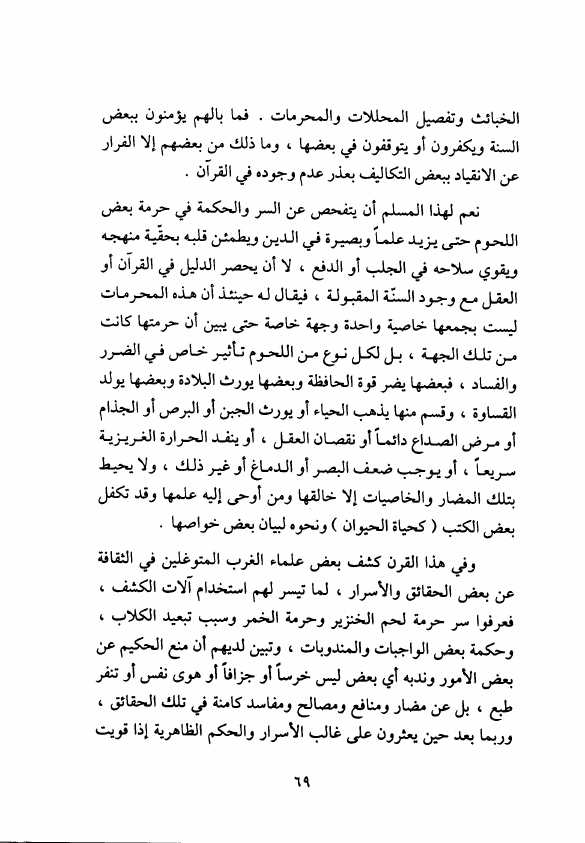 الخبائث وتفصيل المحللات والمحرمات . فما بالهم يؤمنون ببعض السنة ويكفرون أو يتوقفون في بعضها ، وما ذلك من بعضهم إلا الفرار عن الانقياد ببعض التكاليف بعذر عدم وجوده في القرآن .

نعم لهذا المسلم أن يتفحص عن السر والحكمة في حرمة بعض اللحوم حتى يزيد علماً وبصيرة في الدين ويطمئن قلبه بحقّية منهجه ويقوي سلاحه في الجلب أو الدفع ، لا أن يحصر الدليل في القرآن أو العقل مع وجود السنّة المقبولة ، فيقال له حينئذ أن هذه المحرمات ليست بجمعها خاصية واحدة وجهة خاصة حتى يبين أن حرمتها كانت من تلك الجهة ، بل لكل نوع من اللحوم تأثير خاص في الضرر والفساد ، فبعضها يضر قوة الحافظة وبعضها يورث البلادة وبعضها يولد القساوة ، وقسم منها يذهب الحياء أو يورث الجبن أو البرص أو الجذام أو مرض الصداع دائماً أو نقصان العقل ، أو ينفد الحرارة الغريزية سريعاً ، أو يوجب ضعف البصر أو الدماغ أو غير ذلك ، ولا يحيط بتلك المضار والخاصيات إلا خالقها ومن أوحى إليه علمها وقد تكفل بعض الكتب ( كحياة الحيوان ) ونحوه لبيان بعض خواصها .

وفي هذا القرن كشف بعض علماء الغرب المتوغلين في الثقافة عن بعض الحقائق والأسرار ، لما تيسر لهم استخدام آلات الكشف ، فعرفوا سر حرمة لحم الخنزير وحرمة الخمر وسبب تبعيد الكلاب ، وحكمة بعض الواجبات والمندوبات ، وتبين لديهم أن منع الحكيم عن بعض الأمور وندبه أي بعض ليس خرساً أو جزافاً أو هوى نفس أو تنفر طبع ، بل عن مضار ومنافع ومصالح ومفاسد كامنة في تلك الحقائق ، وربما بعد حين يعثرون على غالب الأسرار والحكم الظاهرية إذا قويت

٦٩